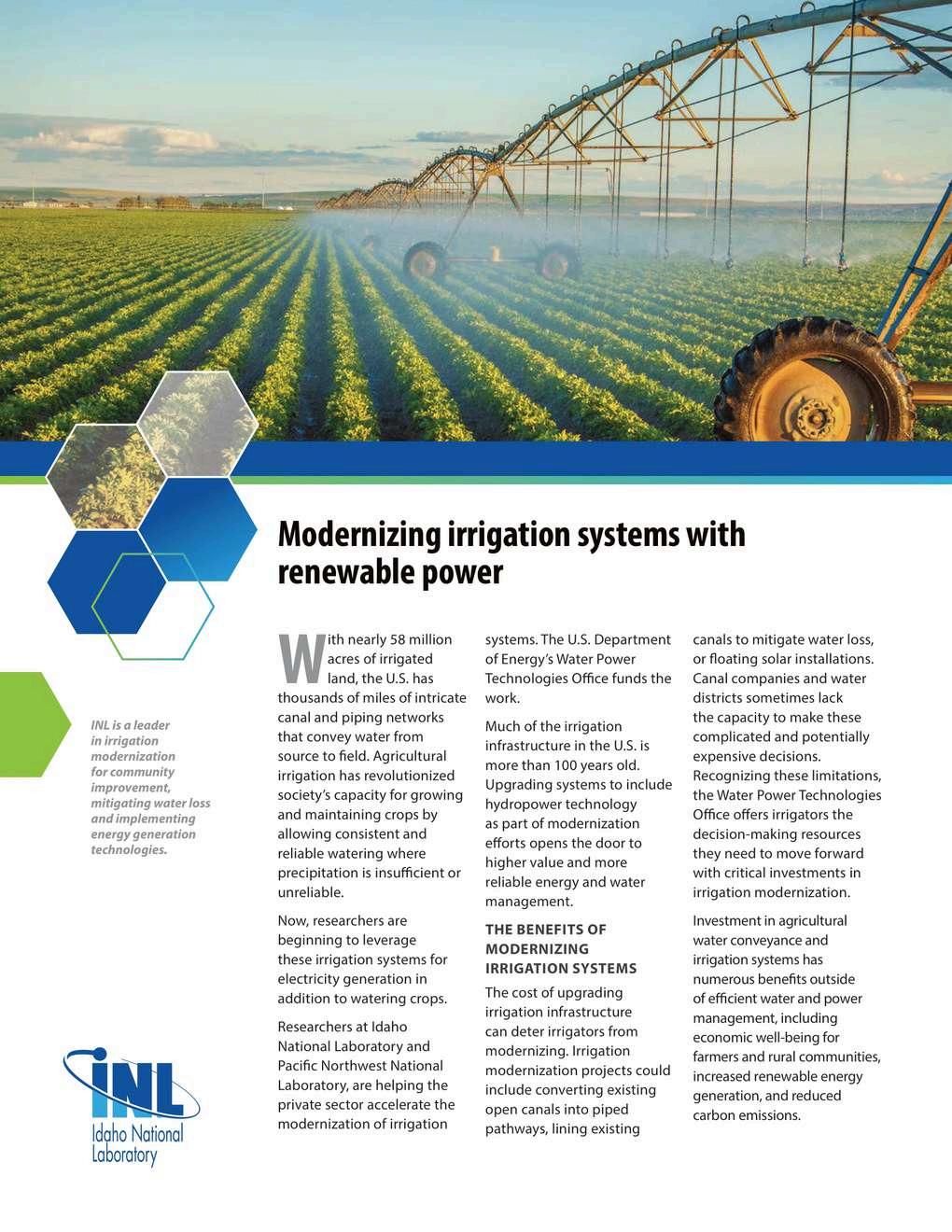 Modernizing irrigation systems with renewable power

INL is a leader in irrigation modernization for community improvement, mitigating water loss and implementing energy generation technologies.

With nearly 58 million acres of irrigated land, the U.S. has thousands of miles of intricate canal and piping networks that convey water from source to field. Agricultural irrigation has revolutionized society's capacity for growing and maintaining crops by allowing consistent and reliable watering where precipitation is insufficient or unreliable.

Now, researchers are beginning to leverage these irrigation systems for electricity generation in addition to watering crops.

Researchers at Idaho National Laboratory and Pacific Northwest National Laboratory, are helping the private sector accelerate the modernization of irrigation systems. The U.S. Department of Energy's Water Power Technologies Office funds the work.

Much of the irrigation infrastructure in the U.S. is more than 100 years old. Upgrading systems to include hydropower technology as part of modernization efforts opens the door to higher value and more reliable energy and water management.

THE BENEFITS OF MODERNIZING IRRIGATION SYSTEMS

The cost of upgrading irrigation infrastructure can deter irrigators from modernizing. Irrigation modernization projects could include converting existing open canals into piped pathways, lining existing canals to mitigate water loss, or floating solar installations. Canal companies and water districts sometimes lack the capacity to make these complicated and potentially expensive decisions. Recognizing these limitations, the Water Power Technologies Office offers irrigators the decision-making resources they need to move forward with critical investments in irrigation modernization.

Investment in agricultural water conveyance and irrigation systems has numerous benefits outside of efficient water and power management, including economic well-being for farmers and rural communities, increased renewable energy generation, and reduced carbon emissions.

INL
Idaho National Laboratory